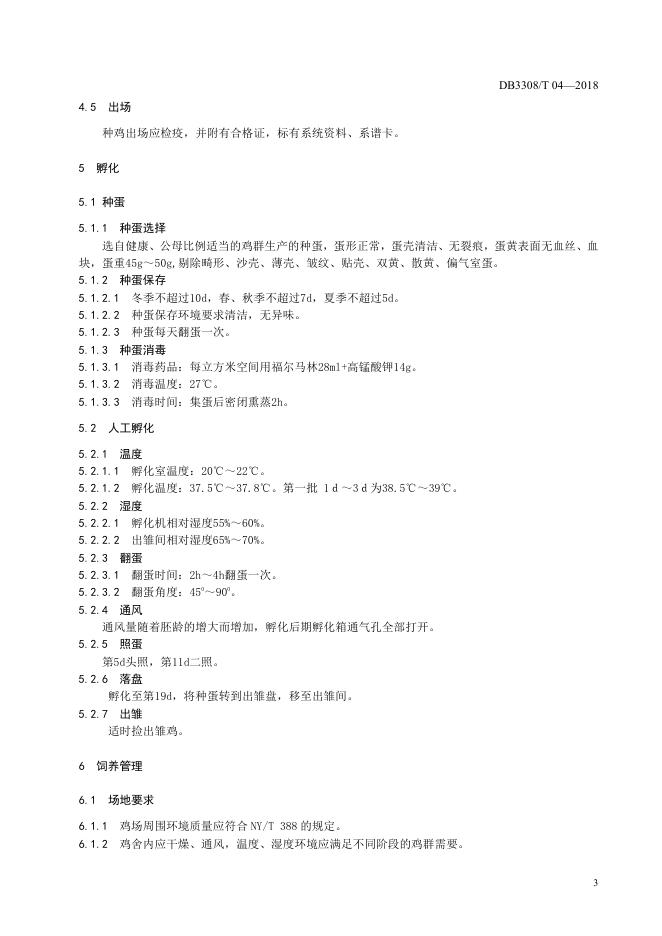 DB3308/T 04—2018

4.5 出场

种鸡出场应检疫，并附有合格证，标有系统资料、系谱卡。

5 孵化

5.1 种蛋

5.1.1 种蛋选择

选自健康、公母比例适当的鸡群生产的种蛋，蛋形正常，蛋壳清洁、无裂痕，蛋黄表面无血丝、血块，蛋重45g～50g，剔除畸形、沙壳、薄壳、皱纹、贴壳、双黄、散黄、偏气室蛋。

5.1.2 种蛋保存

5.1.2.1 冬季不超过10d，春、秋季不超过7d，夏季不超过5d。

5.1.2.2 种蛋保存环境要求清洁，无异味。

5.1.2.3 种蛋每天翻蛋一次。

5.1.3 种蛋消毒

5.1.3.1 消毒药品：每立方米空间用福尔马林28ml+高锰酸钾14g。

5.1.3.2 消毒温度：27℃。

5.1.3.3 消毒时间：集蛋后密闭熏蒸2h。

5.2 人工孵化

5.2.1 温度

5.2.1.1 孵化室温度：20℃～22℃。

5.2.1.2 孵化温度：37.5℃～37.8℃。第一批 1 d ～3 d 为38.5℃～39℃。

5.2.2 湿度

5.2.2.1 孵化机相对湿度55%～60%。

5.2.2.2 出雏间相对湿度65%～70%。

5.2.3 翻蛋

5.2.3.1 翻蛋时间：2h～4h翻蛋一次。

5.2.3.2 翻蛋角度：45°～90°。

5.2.4 通风

通风量随着胚龄的增大而增加，孵化后期孵化箱通气孔全部打开。

5.2.5 照蛋

第5d头照，第11d二照。

5.2.6 落盘

孵化至第19d，将种蛋转到出雏盘，移至出雏间。

5.2.7 出雏

适时捡出雏鸡。

6 饲养管理

6.1 场地要求

6.1.1 鸡场周围环境质量应符合 NY/T 388 的规定。

6.1.2 鸡舍内应干燥、通风，温度、湿度环境应满足不同阶段的鸡群需要。

3